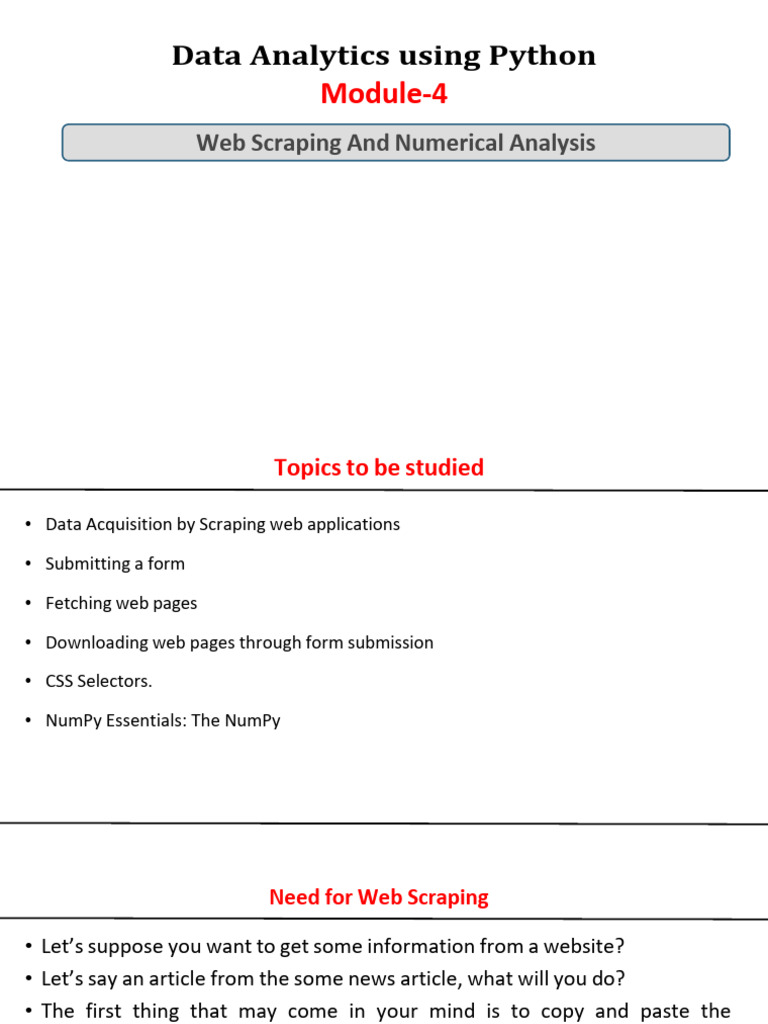 Data Analytics using Python
Module-4

Web Scraping And Numerical Analysis

Topics to be studied

• Data Acquisition by Scraping web applications
• Submitting a form
• Fetching web pages
• Downloading web pages through form submission
• CSS Selectors.
• NumPy Essentials: The NumPy

Need for Web Scraping

• Let's suppose you want to get some information from a website?
• Let's say an article from the some news article, what will you do?
• The first thing that may come in your mind is to copy and paste the